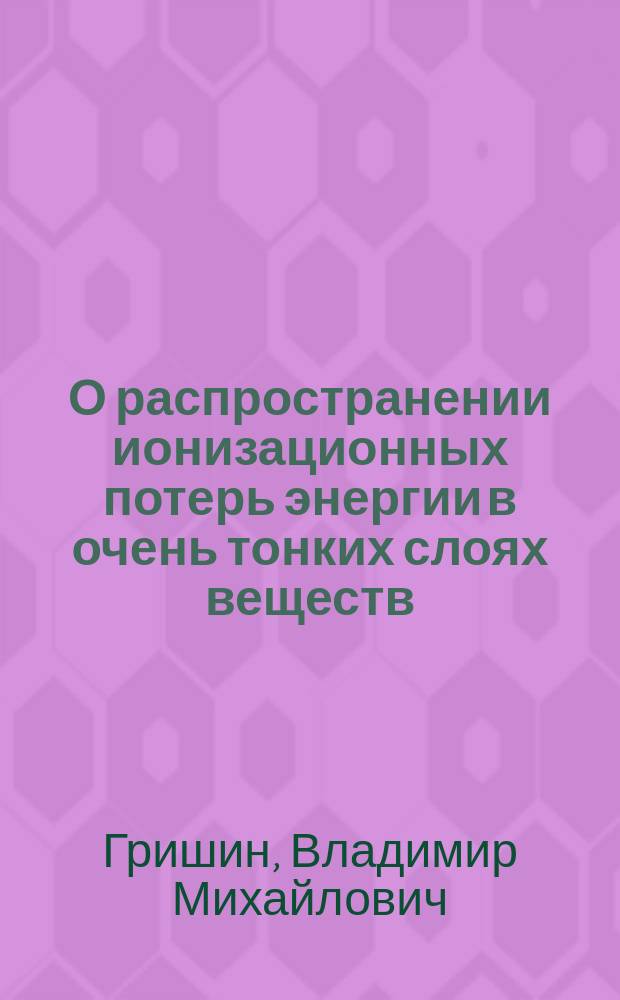 О распространении ионизационных потерь энергии в очень тонких слоях веществ

Гришин, Владимир Михайлович